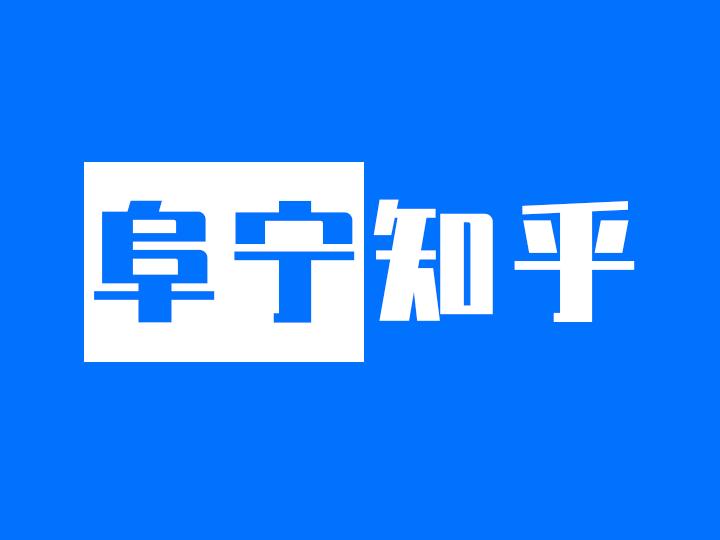 阜宁知乎